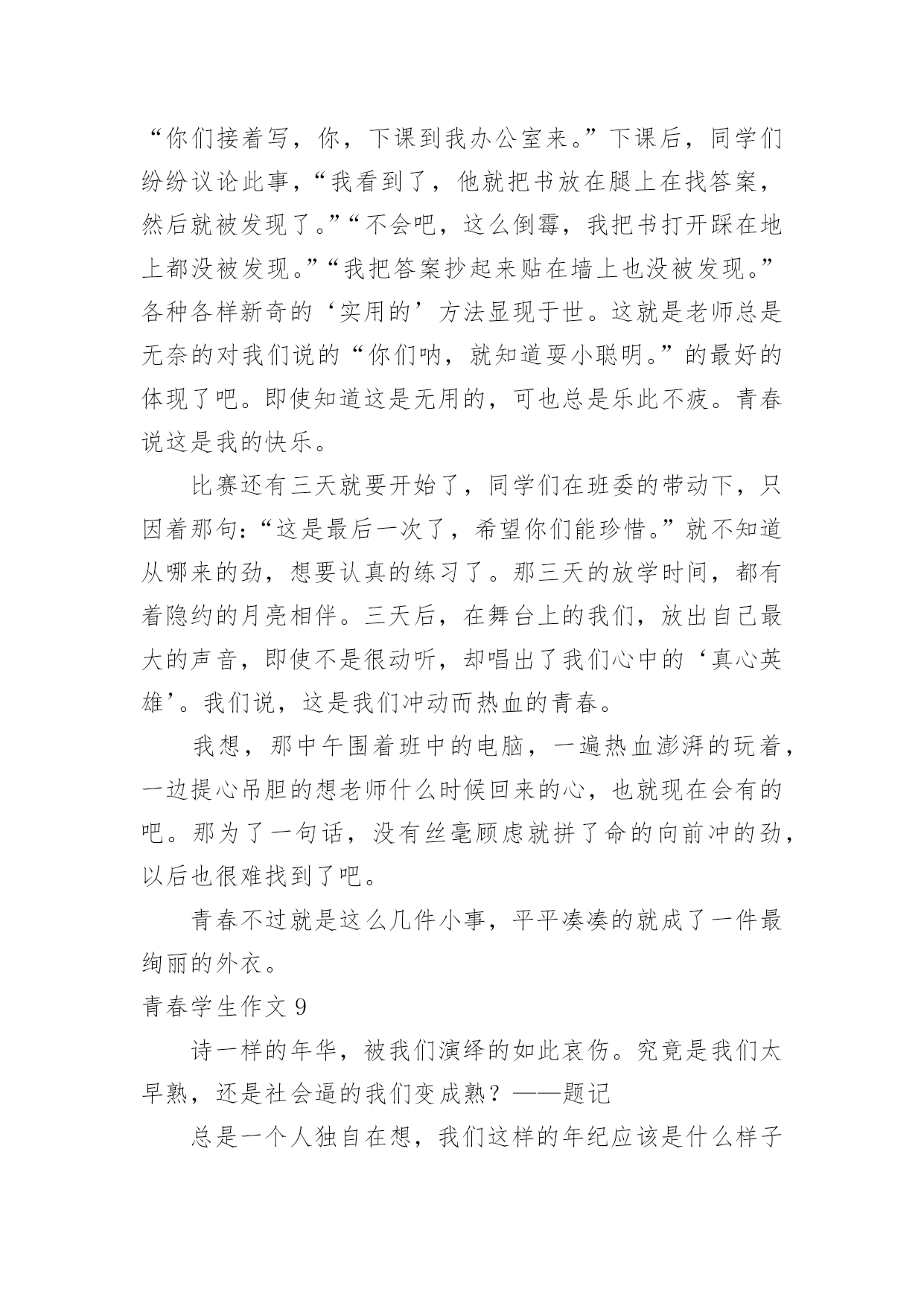 “你们接着写，你，下课到我办公室来。”下课后，同学们纷纷议论此事，“我看到了，他就把书放在腿上在找答案，然后就被发现了。”“不会吧，这么倒霉，我把书打开踩在地上都没被发现。”“我把答案抄起来贴在墙上也没被发现。”各种各样新奇的‘实用的’方法显现于世。这就是老师总是无奈的对我们说的“你们呐，就知道耍小聪明。”的最好的体现了吧。即使知道这是无用的，可也总是乐此不疲。青春说这是我的快乐。

比赛还有三天就要开始了，同学们在班委的带动下，只因着那句:“这是最后一次了，希望你们能珍惜。”就不知道从哪来的劲，想要认真的练习了。那三天的放学时间，都有着隐约的月亮相伴。三天后，在舞台上的我们，放出自己最大的声音，即使不是很动听，却唱出了我们心中的‘真心英雄’。我们说，这是我们冲动而热血的青春。

我想，那中午围着班中的电脑，一遍热血澎湃的玩着，一边提心吊胆的想老师什么时候回来的心，也就现在会有的吧。那为了一句话，没有丝毫顾虑就拼了命的向前冲的劲，以后也很难找到了吧。

青春不过就是这么几件小事，平平凑凑的就成了一件最绚丽的外衣。

青春学生作文 9

诗一样的年华，被我们演绎的如此哀伤。究竟是我们太早熟，还是社会逼的我们变成熟？——题记

总是一个人独自在想，我们这样的年纪应该是什么样子